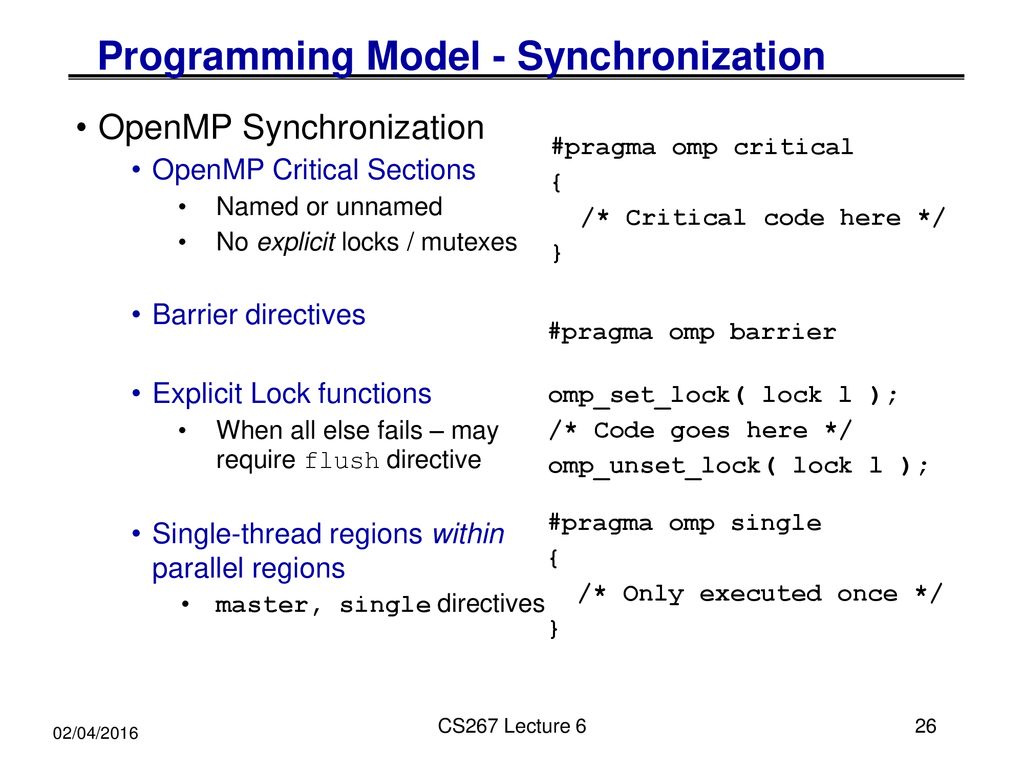 Programming Model - Synchronization

• OpenMP Synchronization
• OpenMP Critical Sections
• Named or unnamed
• No explicit locks / mutexes

• Barrier directives

• Explicit Lock functions
• When all else fails – may require flush directive

• Single-thread regions within parallel regions
• master, single directives

#pragma omp critical
{
/* Critical code here */
}

#pragma omp barrier

omp_set_lock( lock l );
/* Code goes here */
omp_unset_lock( lock l );

#pragma omp single
{
/* Only executed once */
}

02/04/2016

CS267 Lecture 6

26